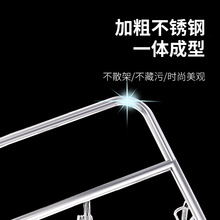 加粗不锈钢
一体成型

不散架/不藏污/时尚美观